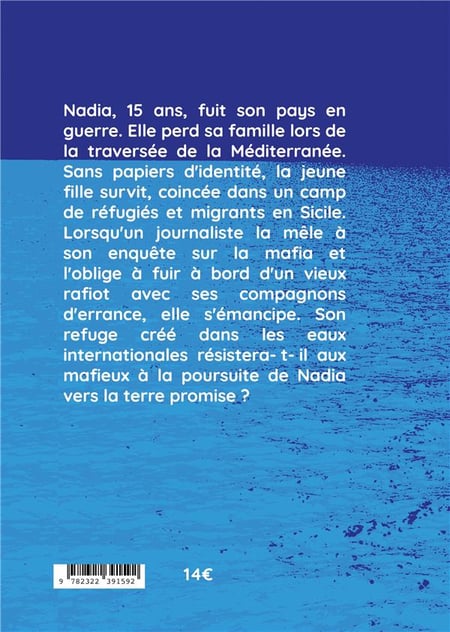 Nadia, 15 ans, fuit son pays en guerre. Elle perd sa famille lors de la traversée de la Méditerranée. Sans papiers d'identité, la jeune fille survit, coincée dans un camp de réfugiés et migrants en Sicile. Lorsqu'un journaliste la mêle à son enquête sur la mafia et l'oblige à fuir à bord d'un vieux rafiot avec ses compagnons d'errance, elle s'émancipe. Son refuge créé dans les eaux internationales résistera- t- il aux mafieux à la poursuite de Nadia vers la terre promise ?

9 782322 391592

14€